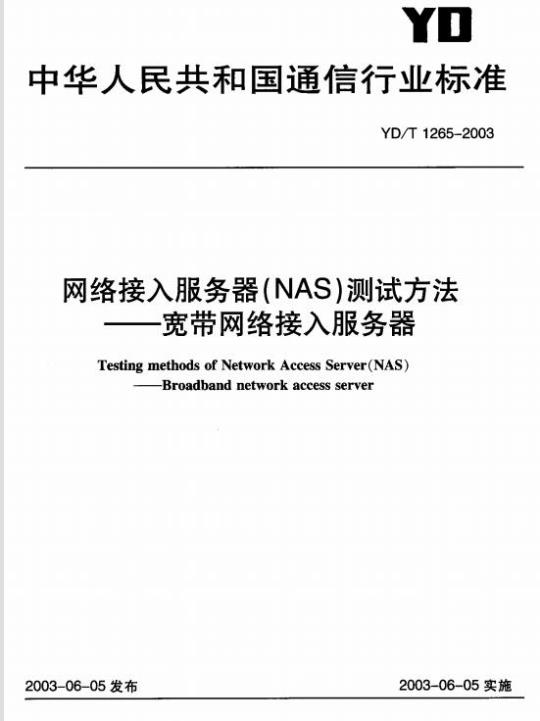 YD

中华人民共和国通信行业标准

YD/T 1265-2003

网络接入服务器(NAS)测试方法
——宽带网络接入服务器

Testing methods of Network Access Server(NAS)
——Broadband network access server

2003-06-05 发布

2003-06-05 实施